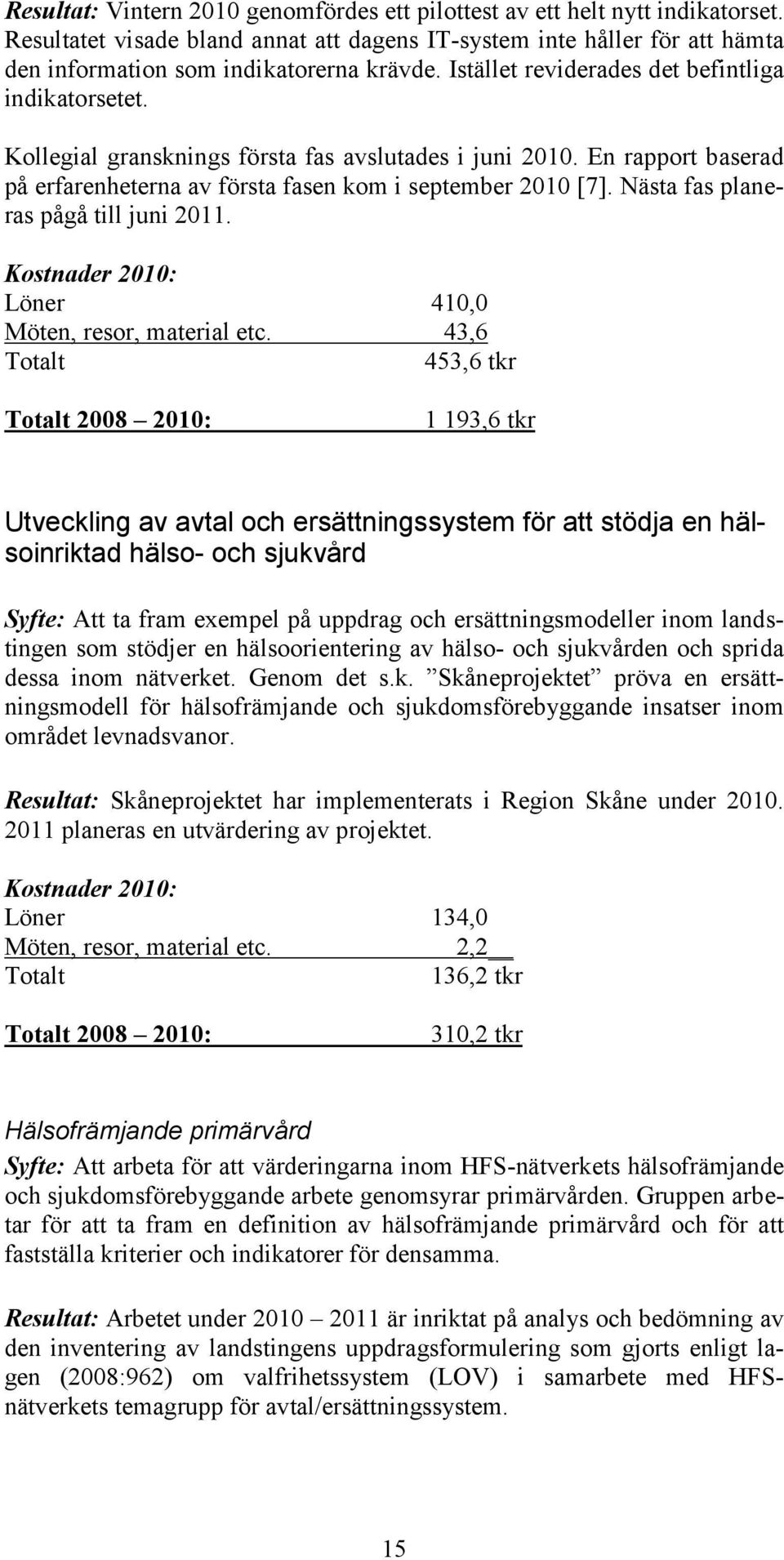 Resultat: Vintern 2010 genomfördes ett pilottest av ett helt nytt indikatorset. Resultatet visade bland annat att dagens IT-system inte håller för att hämta den information som indikatorerna krävde. Istället reviderades det befintliga indikatorsetet.

Kollegial gransknings första fas avslutades i juni 2010. En rapport baserad på erfarenheterna av första fasen kom i september 2010 [7]. Nästa fas planeras pågå till juni 2011.

Kostnader 2010:
Löner 410,0
Möten, resor, material etc. 43,6
Totalt 453,6 tkr

Totalt 2008 – 2010: 1 193,6 tkr

Utveckling av avtal och ersättningssystem för att stödja en hälsoinriktad hälso- och sjukvård

Syfte: Att ta fram exempel på uppdrag och ersättningsmodeller inom landstingen som stödjer en hälsoorientering av hälso- och sjukvården och sprida dessa inom nätverket. Genom det s.k. ”Skåneprojektet” pröva en ersättningsmodell för hälsofrämjande och sjukdomsförebyggande insatser inom området levnadsvanor.

Resultat: Skåneprojektet har implementerats i Region Skåne under 2010. 2011 planeras en utvärdering av projektet.

Kostnader 2010:
Löner 134,0
Möten, resor, material etc. 2,2
Totalt 136,2 tkr

Totalt 2008 – 2010: 310,2 tkr

Hälsofrämjande primärvård
Syfte: Att arbeta för att värderingarna inom HFS-nätverkets hälsofrämjande och sjukdomsförebyggande arbete genomsyrar primärvården. Gruppen arbetar för att ta fram en definition av hälsofrämjande primärvård och för att fastställa kriterier och indikatorer för densamma.

Resultat: Arbetet under 2010 – 2011 är inriktat på analys och bedömning av den inventering av landstingens uppdragsformulering som gjorts enligt lagen (2008:962) om valfrihetssystem (LOV) i samarbete med HFS-nätverkets temagrupp för avtal/ersättningssystem.

15